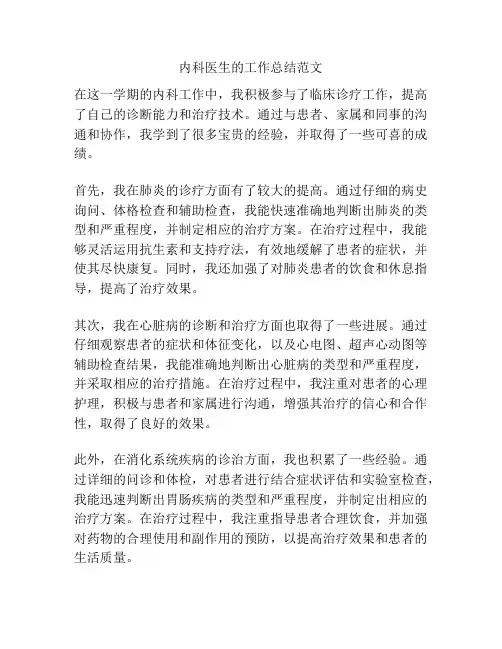 内科医生的工作总结范文

在这一学期的内科工作中，我积极参与了临床诊疗工作，提高了自己的诊断能力和治疗技术。通过与患者、家属和同事的沟通和协作，我学到了很多宝贵的经验，并取得了一些可喜的成绩。

首先，我在肺炎的诊疗方面有了较大的提高。通过仔细的病史询问、体格检查和辅助检查，我能快速准确地判断出肺炎的类型和严重程度，并制定相应的治疗方案。在治疗过程中，我能够灵活运用抗生素和支持疗法，有效地缓解了患者的症状，并使其尽快康复。同时，我还加强了对肺炎患者的饮食和休息指导，提高了治疗效果。

其次，我在心脏病的诊断和治疗方面也取得了一些进展。通过仔细观察患者的症状和体征变化，以及心电图、超声心动图等辅助检查结果，我能准确地判断出心脏病的类型和严重程度，并采取相应的治疗措施。在治疗过程中，我注重对患者的心理护理，积极与患者和家属进行沟通，增强其治疗的信心和合作性，取得了良好的效果。

此外，在消化系统疾病的诊治方面，我也积累了一些经验。通过详细的问诊和体检，对患者进行结合症状评估和实验室检查，我能迅速判断出胃肠疾病的类型和严重程度，并制定出相应的治疗方案。在治疗过程中，我注重指导患者合理饮食，并加强对药物的合理使用和副作用的预防，以提高治疗效果和患者的生活质量。